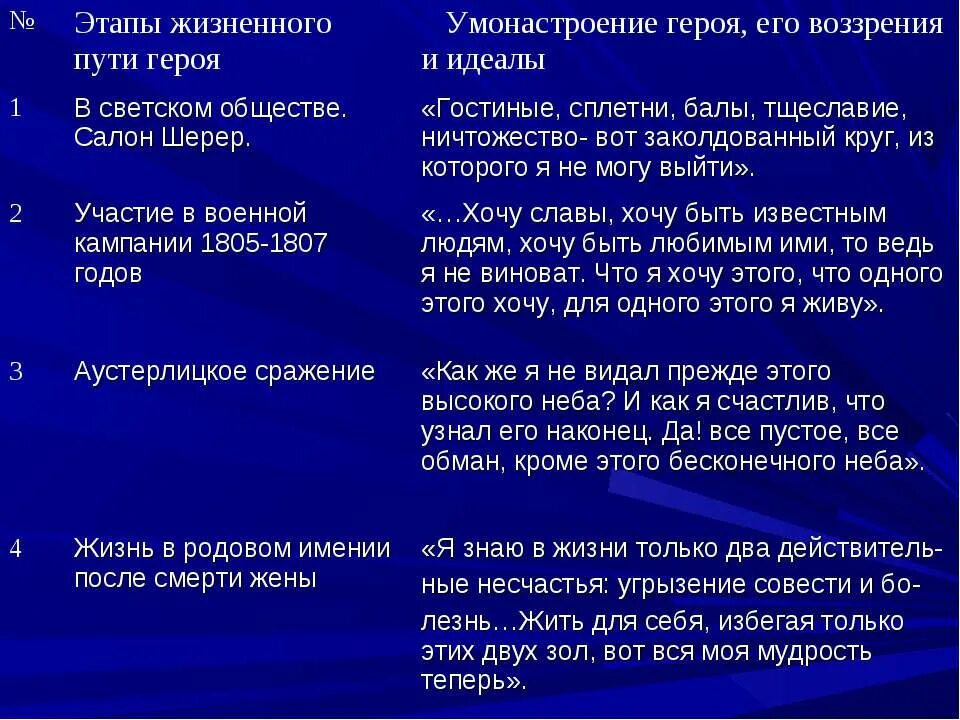 | № | Этапы жизненного пути героя | Умонастроение героя, его воззрения и идеалы |
|---|---|---|
| 1 | В светском обществе. Салон Шерер. | «Гостиные, сплетни, балы, тщеславие, ничтожество- вот заколдованный круг, из которого я не могу выйти». |
| 2 | Участие в военной кампании 1805-1807 годов | «…Хочу славы, хочу быть известным людям, хочу быть любимым ими, то ведь я не виноват. Что я хочу этого, что одного этого хочу, для одного этого я живу». |
| 3 | Аустерлицкое сражение | «Как же я не видал прежде этого высокого неба? И как я счастлив, что узнал его наконец. Да! все пустое, все обман, кроме этого бесконечного неба». |
| 4 | Жизнь в родовом имении после смерти жены | «Я знаю в жизни только два действительные несчастья: угрызение совести и болезнь…Жить для себя, избегая только этих двух зол, вот вся моя мудрость теперь». |